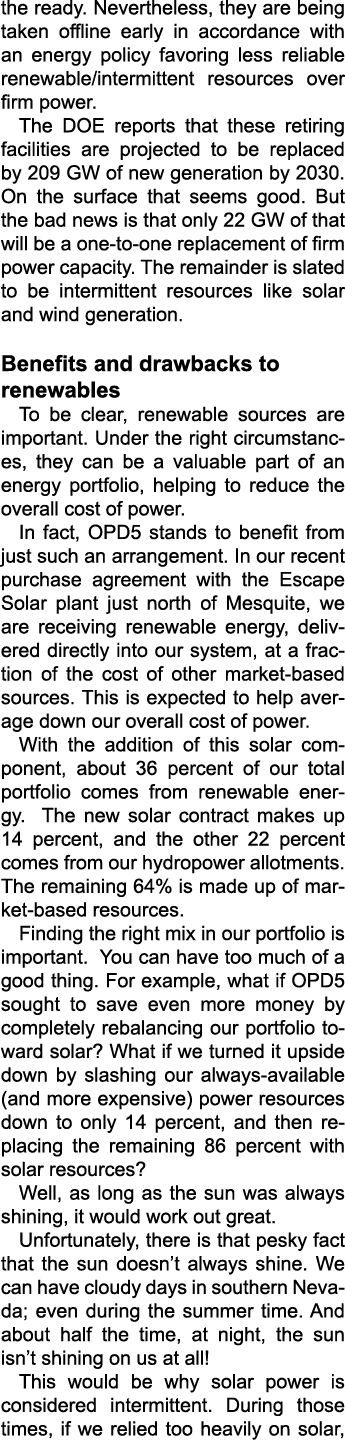 the ready. Nevertheless, they are being taken offline early in accordance with an energy policy favoring less reliable renewable/intermittent resources over firm power.

The DOE reports that these retiring facilities are projected to be replaced by 209 GW of new generation by 2030. On the surface that seems good. But the bad news is that only 22 GW of that will be a one-to-one replacement of firm power capacity. The remainder is slated to be intermittent resources like solar and wind generation.

Benefits and drawbacks to renewables

To be clear, renewable sources are important. Under the right circumstances, they can be a valuable part of an energy portfolio, helping to reduce the overall cost of power.

In fact, OPD5 stands to benefit from just such an arrangement. In our recent purchase agreement with the Escape Solar plant just north of Mesquite, we are receiving renewable energy, delivered directly into our system, at a fraction of the cost of other market-based sources. This is expected to help average down our overall cost of power.

With the addition of this solar component, about 36 percent of our total portfolio comes from renewable energy. The new solar contract makes up 14 percent, and the other 22 percent comes from our hydropower allotments. The remaining 64% is made up of market-based resources.

Finding the right mix in our portfolio is important. You can have too much of a good thing. For example, what if OPD5 sought to save even more money by completely rebalancing our portfolio toward solar? What if we turned it upside down by slashing our always-available (and more expensive) power resources down to only 14 percent, and then replacing the remaining 86 percent with solar resources?

Well, as long as the sun was always shining, it would work out great.

Unfortunately, there is that pesky fact that the sun doesn't always shine. We can have cloudy days in southern Nevada; even during the summer time. And about half the time, at night, the sun isn't shining on us at all!

This would be why solar power is considered intermittent. During those times, if we relied too heavily on solar,